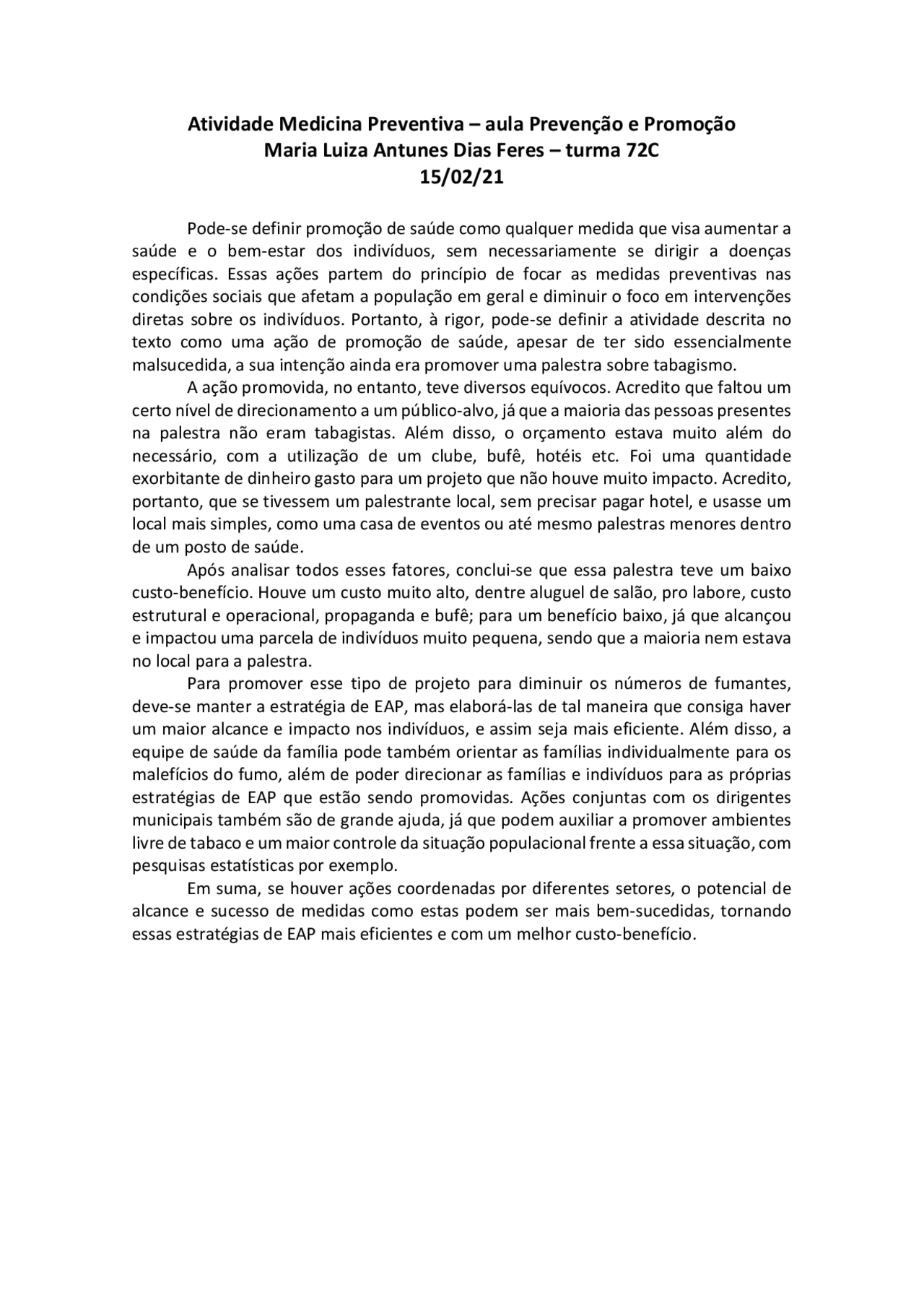 Atividade Medicina Preventiva – aula Prevenção e Promoção
Maria Luiza Antunes Dias Feres – turma 72C
15/02/21

Pode-se definir promoção de saúde como qualquer medida que visa aumentar a saúde e o bem-estar dos indivíduos, sem necessariamente se dirigir a doenças específicas. Essas ações partem do princípio de focar as medidas preventivas nas condições sociais que afetam a população em geral e diminuir o foco em intervenções diretas sobre os indivíduos. Portanto, à rigor, pode-se definir a atividade descrita no texto como uma ação de promoção de saúde, apesar de ter sido essencialmente malsucedida, a sua intenção ainda era promover uma palestra sobre tabagismo.

A ação promovida, no entanto, teve diversos equívocos. Acredito que faltou um certo nível de direcionamento a um público-alvo, já que a maioria das pessoas presentes na palestra não eram tabagistas. Além disso, o orçamento estava muito além do necessário, com a utilização de um clube, bufê, hotéis etc. Foi uma quantidade exorbitante de dinheiro gasto para um projeto que não houve muito impacto. Acredito, portanto, que se tivessem um palestrante local, sem precisar pagar hotel, e usasse um local mais simples, como uma casa de eventos ou até mesmo palestras menores dentro de um posto de saúde.

Após analisar todos esses fatores, conclui-se que essa palestra teve um baixo custo-benefício. Houve um custo muito alto, dentre aluguel de salão, pro labore, custo estrutural e operacional, propaganda e bufê; para um benefício baixo, já que alcançou e impactou uma parcela de indivíduos muito pequena, sendo que a maioria nem estava no local para a palestra.

Para promover esse tipo de projeto para diminuir os números de fumantes, deve-se manter a estratégia de EAP, mas elaborá-las de tal maneira que consiga haver um maior alcance e impacto nos indivíduos, e assim seja mais eficiente. Além disso, a equipe de saúde da família pode também orientar as famílias individualmente para os malefícios do fumo, além de poder direcionar as famílias e indivíduos para as próprias estratégias de EAP que estão sendo promovidas. Ações conjuntas com os dirigentes municipais também são de grande ajuda, já que podem auxiliar a promover ambientes livre de tabaco e um maior controle da situação populacional frente a essa situação, com pesquisas estatísticas por exemplo.

Em suma, se houver ações coordenadas por diferentes setores, o potencial de alcance e sucesso de medidas como estas podem ser mais bem-sucedidas, tornando essas estratégias de EAP mais eficientes e com um melhor custo-benefício.